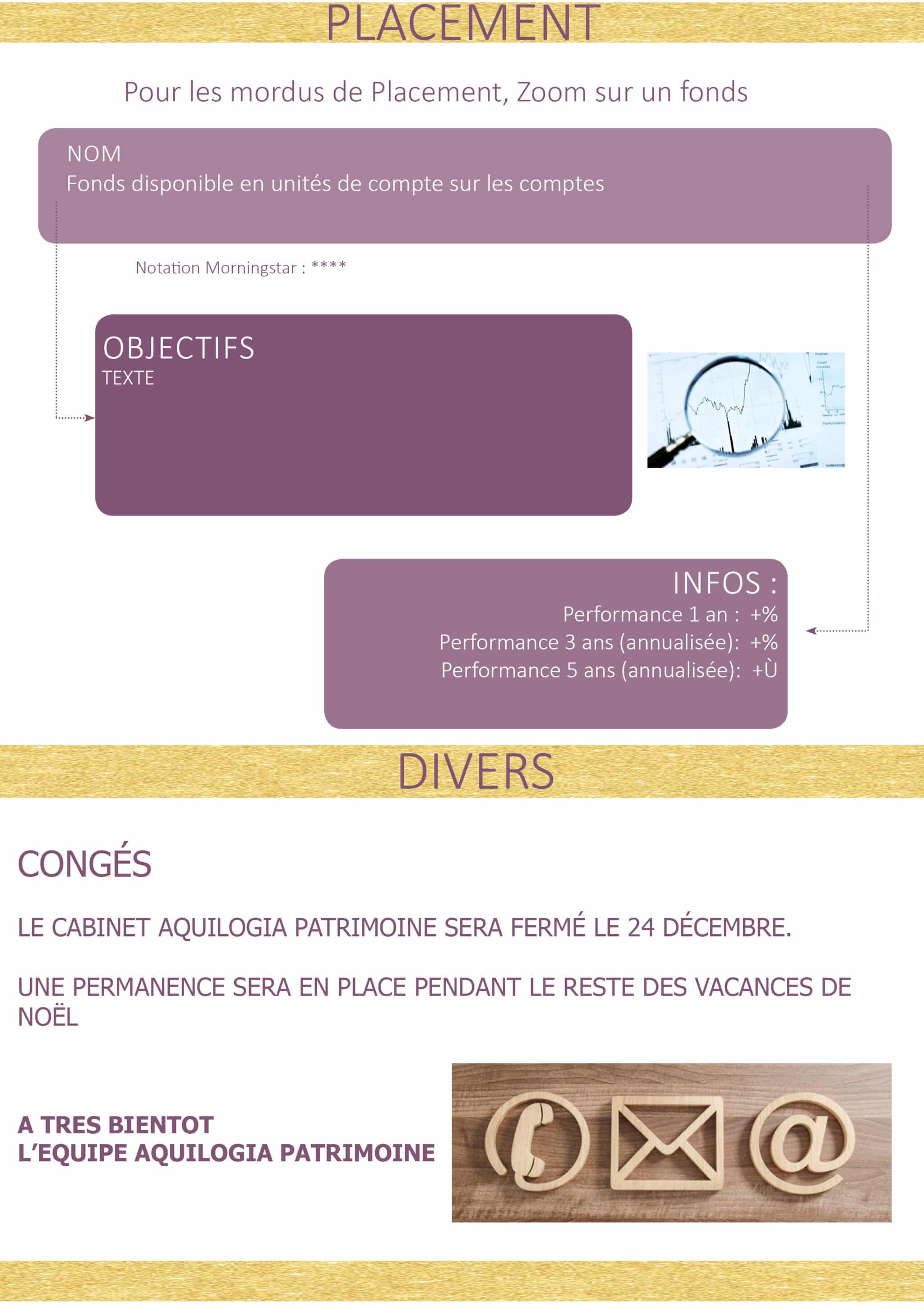 PLACEMENT

Pour les mordus de Placement, Zoom sur un fonds

NOM
Fonds disponible en unités de compte sur les comptes

Notation Morningstar : ****

OBJECTIFS
TEXTE

INFOS :
Performance 1 an : +%
Performance 3 ans (annualisée): +%
Performance 5 ans (annualisée): +Ù

DIVERS

CONGÉS

LE CABINET AQUILOGIA PATRIMOINE SERA FERMÉ LE 24 DÉCEMBRE.

UNE PERMANENCE SERA EN PLACE PENDANT LE RESTE DES VACANCES DE NOËL

A TRES BIENTOT
L'EQUIPE AQUILOGIA PATRIMOINE